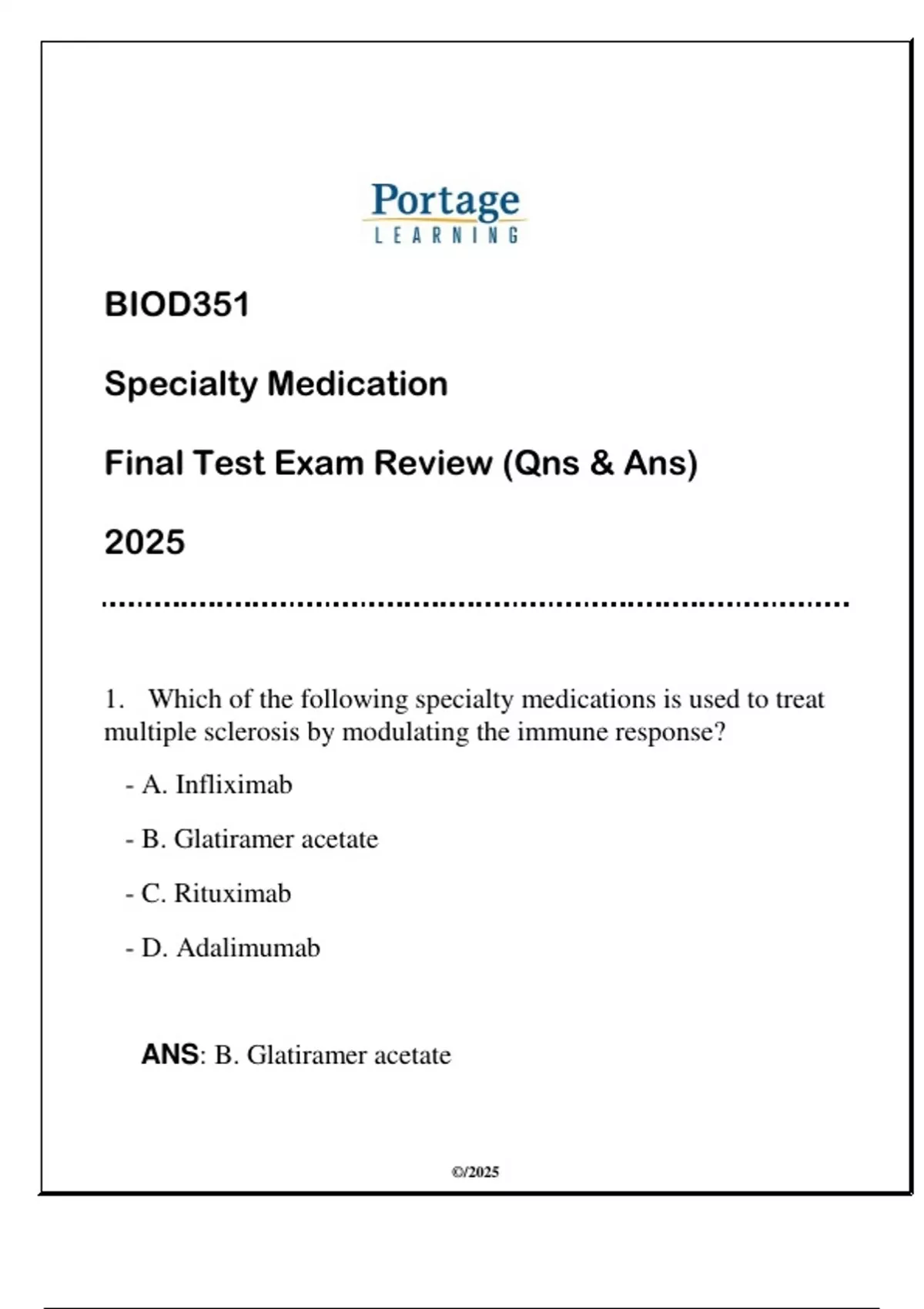 Portage
LEARNING

BIOD351

Specialty Medication

Final Test Exam Review (Qns & Ans)

2025

1. Which of the following specialty medications is used to treat multiple sclerosis by modulating the immune response?

- A. Infliximab

- B. Glatiramer acetate

- C. Rituximab

- D. Adalimumab

ANS: B. Glatiramer acetate

©/2025